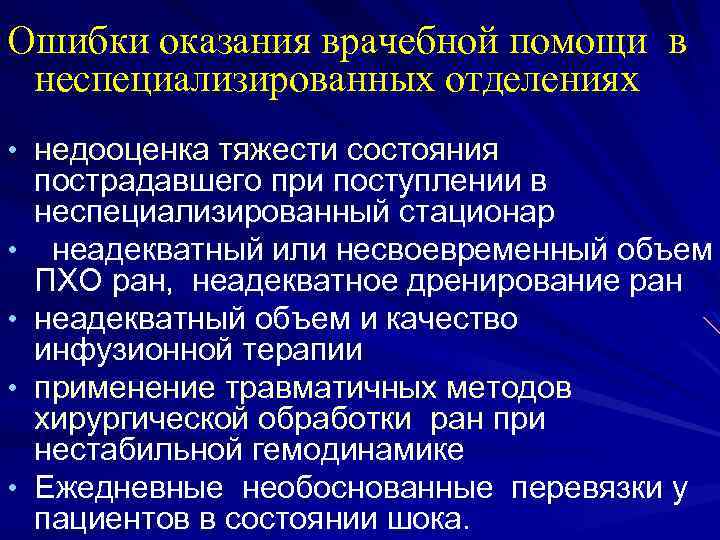 Ошибки оказания врачебной помощи в неспециализированных отделениях

• недооценка тяжести состояния пострадавшего при поступлении в неспециализированный стационар
• неадекватный или несвоевременный объем ПХО ран, неадекватное дренирование ран
• неадекватный объем и качество инфузионной терапии
• применение травматичных методов хирургической обработки ран при нестабильной гемодинамике
• Ежедневные необоснованные перевязки у пациентов в состоянии шока.